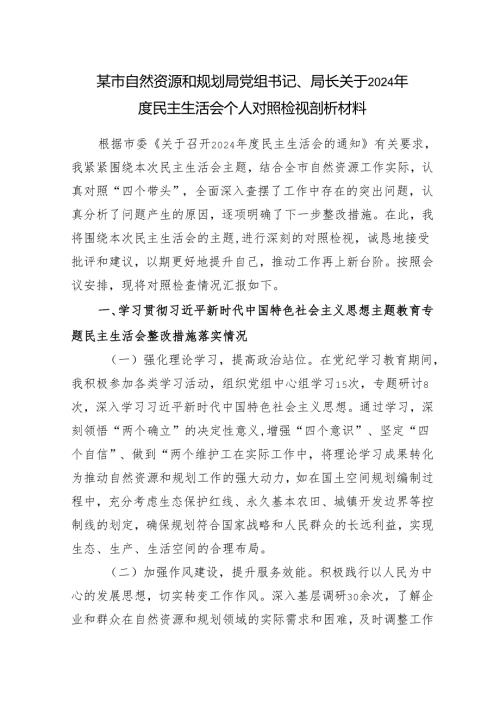 某市自然资源和规划局党组书记、局长关于2024年度民主生活会个人对照检视剖析材料

根据市委《关于召开2024年度民主生活会的通知》有关要求，我紧紧围绕本次民主生活会主题，结合全市自然资源工作实际，认真对照“四个带头”，全面深入查摆了工作中存在的突出问题，认真分析了问题产生的原因，逐项明确了下一步整改措施。在此，我将围绕本次民主生活会的主题，进行深刻的对照检视，诚恳地接受批评和建议，以期更好地提升自己，推动工作再上新台阶。按照会议安排，现将对照检查情况汇报如下。

一、学习贯彻习近平新时代中国特色社会主义思想主题教育专题民主生活会整改措施落实情况

（一）强化理论学习，提高政治站位。在党纪学习教育期间，我积极参加各类学习活动，组织党组中心组学习15次，专题研讨8次，深入学习习近平新时代中国特色社会主义思想。通过学习，深刻领悟“两个确立”的决定性意义，增强“四个意识”、坚定“四个自信”、做到“两个维护工在实际工作中，将理论学习成果转化为推动自然资源和规划工作的强大动力，如在国土空间规划编制过程中，充分考虑生态保护红线、永久基本农田、城镇开发边界等控制线的划定，确保规划符合国家战略和人民群众的长远利益，实现生态、生产、生活空间的合理布局。

（二）加强作风建设，提升服务效能。积极践行以人民为中心的发展思想，切实转变工作作风。深入基层调研30余次，了解企业和群众在自然资源和规划领域的实际需求和困难，及时调整工作